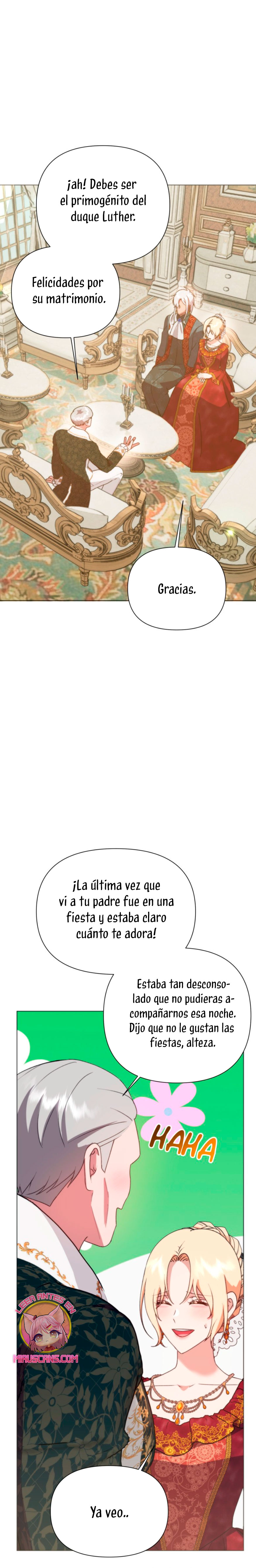 ¡ah! Debes ser el primogénito del duque Luther.

Felicidades por su matrimonio.

Gracias.

¡La última vez que vi a tu padre fue en una fiesta y estaba claro cuánto te adora!

Estaba tan desconsolado que no pudieras acompañarnos esa noche. Dijo que no le gustan las fiestas, alteza.

HAHA

LEER ANTES EN
MIAUSCANS.COM

Ya veo..